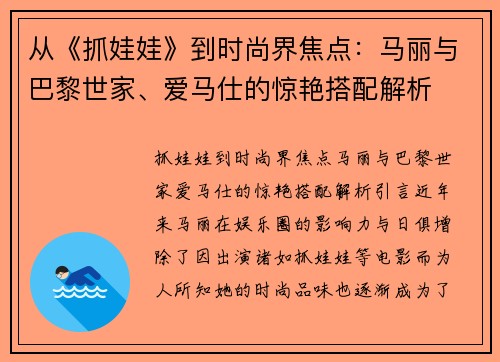 从《抓娃娃》到时尚界焦点：马丽与巴黎世家、爱马仕的惊艳搭配解析

抓娃娃到时尚界焦点马丽与巴黎世家爱马仕的惊艳搭配解析引言近年来马丽在娱乐圈的影响力与日俱增除了因出演诸如抓娃娃等电影而为人所知她的时尚品味也逐渐成为了